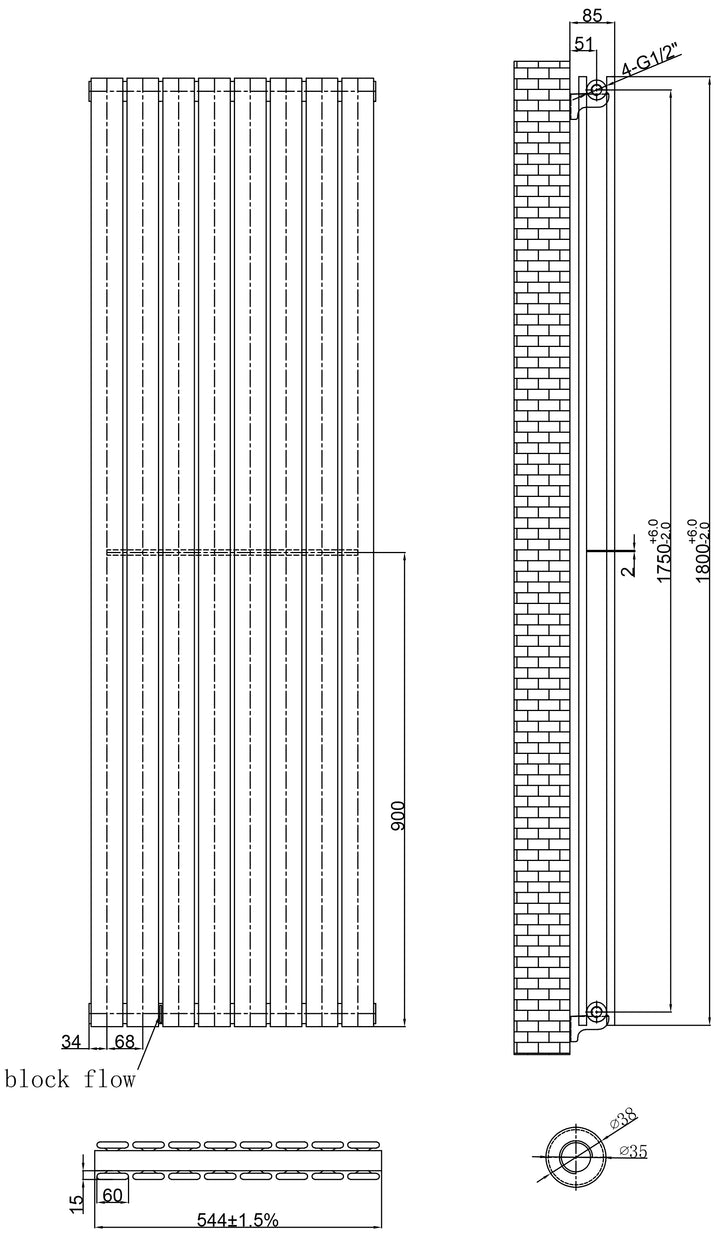 85
51
4-G1/2"
2
$1750^{+6.0}_{-2.0}$
$1800^{+6.0}_{-2.0}$
900
34
68
block flow
15
60
544±1.5%
⌀38
⌀35